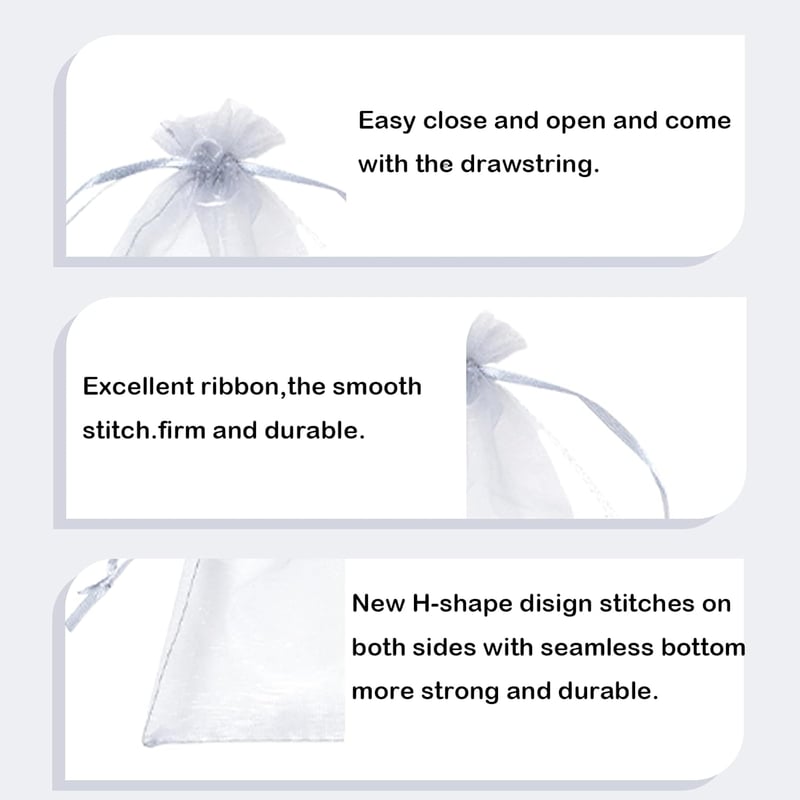 Easy close and open and come with the drawstring.

Excellent ribbon,the smooth stitch.firm and durable.

New H-shape disign stitches on both sides with seamless bottom more strong and durable.